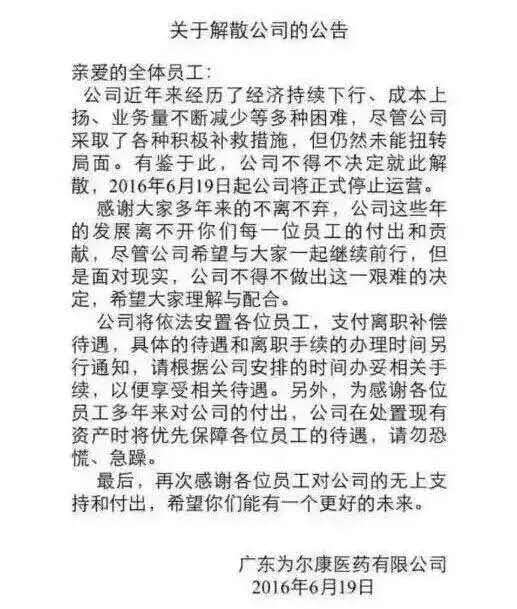 关于解散公司的公告

亲爱的全体员工:

公司近年来经历了经济持续下行、成本上扬、业务量不断减少等多种困难，尽管公司采取了各种积极补救措施，但仍然未能扭转局面。有鉴于此，公司不得不决定就此解散，2016年6月19日起公司将正式停止运营。

感谢大家多年来的不离不弃，公司这些年的发展离不开你们每一位员工的付出和贡献，尽管公司希望与大家一起继续前行，但是面对现实，公司不得不做出这一艰难的决定，希望大家理解与配合。

公司将依法安置各位员工，支付离职补偿待遇，具体的待遇和离职手续的办理时间另行通知，请根据公司安排的时间办妥相关手续，以便享受相关待遇。另外，为感谢各位员工多年来对公司的付出，公司在处置现有资产时将优先保障各位员工的待遇，请勿恐慌、急躁。

最后，再次感谢各位员工对公司的无上支持和付出，希望你们能有一个更好的未来。

广东为尔康医药有限公司
2016年6月19日